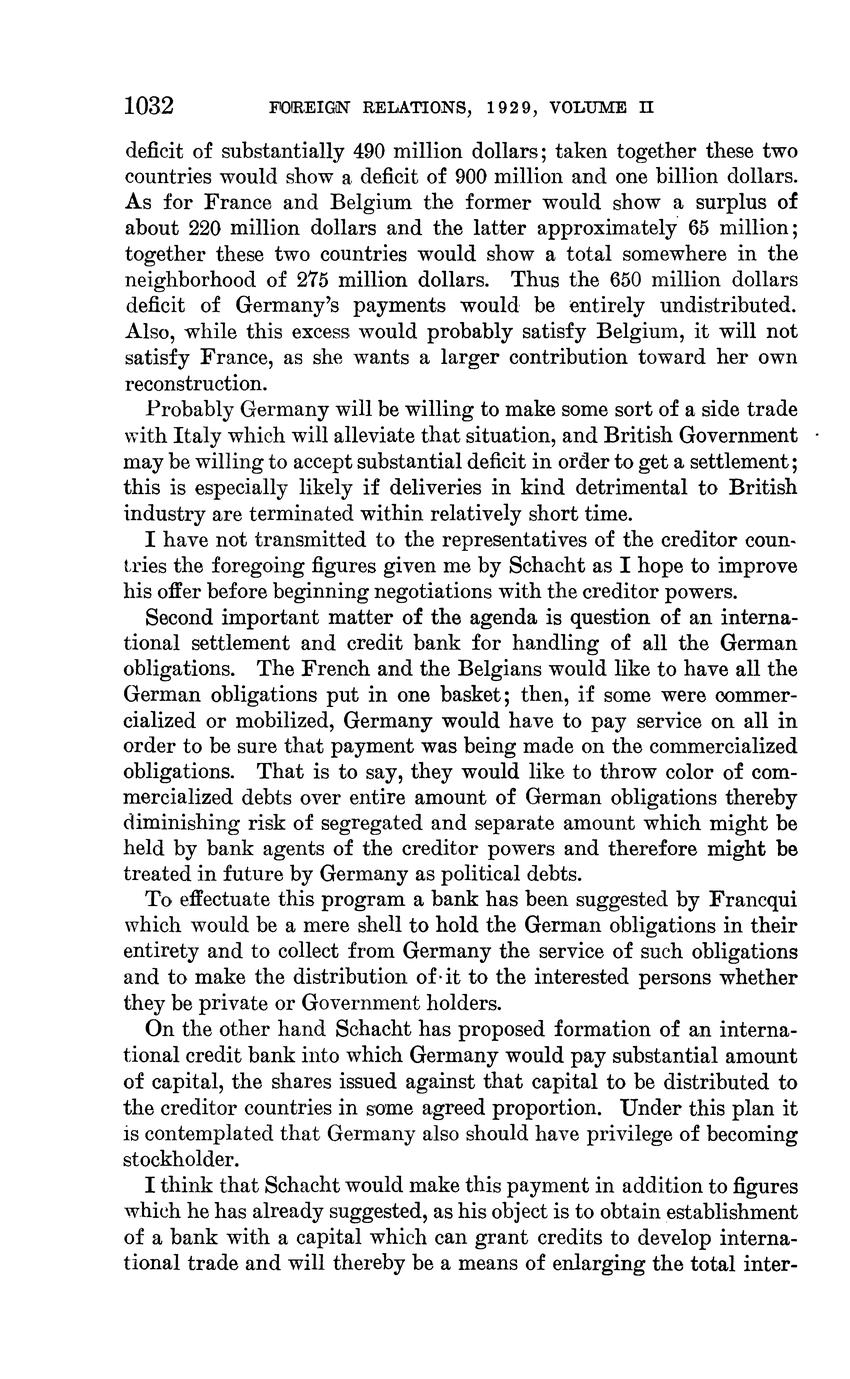 1032 FOREIGN RELATIONS, 1929, VOLUME II

deficit of substantially 490 million dollars; taken together these two countries would show a deficit of 900 million and one billion dollars. As for France and Belgium the former would show a surplus of about 220 million dollars and the latter approximately 65 million; together these two countries would show a total somewhere in the neighborhood of 275 million dollars. Thus the 650 million dollars deficit of Germany's payments would be entirely undistributed. Also, while this excess would probably satisfy Belgium, it will not satisfy France, as she wants a larger contribution toward her own reconstruction.

Probably Germany will be willing to make some sort of a side trade with Italy which will alleviate that situation, and British Government may be willing to accept substantial deficit in order to get a settlement; this is especially likely if deliveries in kind detrimental to British industry are terminated within relatively short time.

I have not transmitted to the representatives of the creditor countries the foregoing figures given me by Schacht as I hope to improve his offer before beginning negotiations with the creditor powers.

Second important matter of the agenda is question of an international settlement and credit bank for handling of all the German obligations. The French and the Belgians would like to have all the German obligations put in one basket; then, if some were commercialized or mobilized, Germany would have to pay service on all in order to be sure that payment was being made on the commercialized obligations. That is to say, they would like to throw color of commercialized debts over entire amount of German obligations thereby diminishing risk of segregated and separate amount which might be held by bank agents of the creditor powers and therefore might be treated in future by Germany as political debts.

To effectuate this program a bank has been suggested by Francqui which would be a mere shell to hold the German obligations in their entirety and to collect from Germany the service of such obligations and to make the distribution of it to the interested persons whether they be private or Government holders.

On the other hand Schacht has proposed formation of an international credit bank into which Germany would pay substantial amount of capital, the shares issued against that capital to be distributed to the creditor countries in some agreed proportion. Under this plan it is contemplated that Germany also should have privilege of becoming stockholder.

I think that Schacht would make this payment in addition to figures which he has already suggested, as his object is to obtain establishment of a bank with a capital which can grant credits to develop international trade and will thereby be a means of enlarging the total inter-